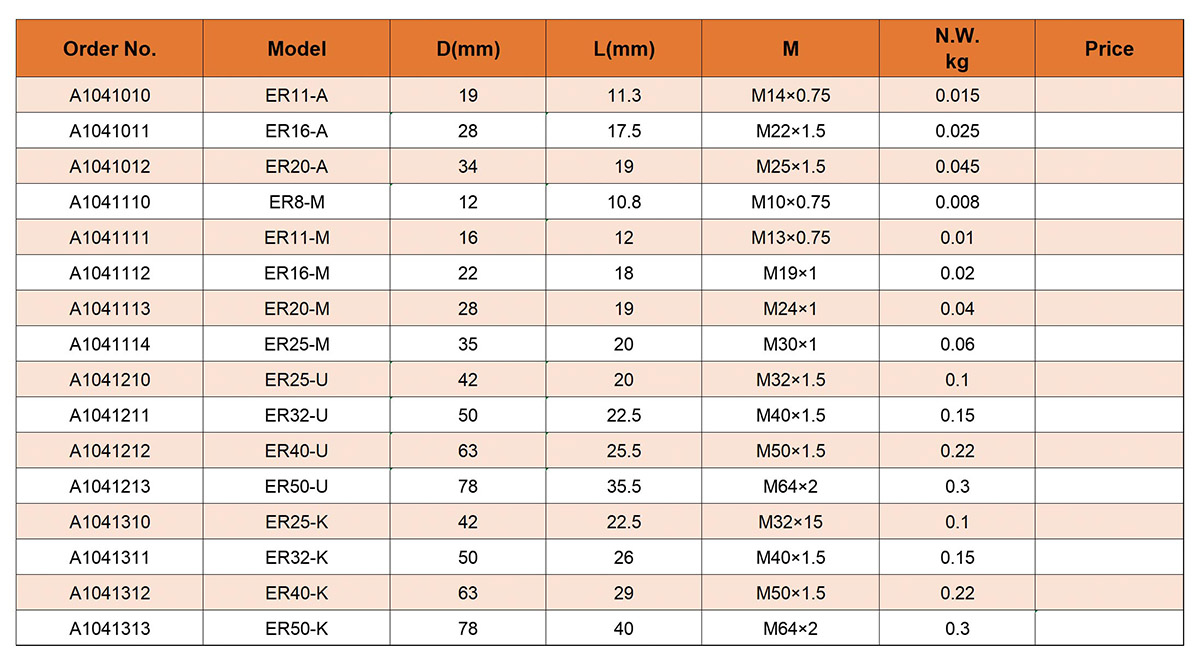 | Order No. | Model | D(mm) | L(mm) | M | N.W. kg | Price |
|---|---|---|---|---|---|---|
| A1041010 | ER11-A | 19 | 11.3 | M14×0.75 | 0.015 | |
| A1041011 | ER16-A | 28 | 17.5 | M22×1.5 | 0.025 | |
| A1041012 | ER20-A | 34 | 19 | M25×1.5 | 0.045 | |
| A1041110 | ER8-M | 12 | 10.8 | M10×0.75 | 0.008 | |
| A1041111 | ER11-M | 16 | 12 | M13×0.75 | 0.01 | |
| A1041112 | ER16-M | 22 | 18 | M19×1 | 0.02 | |
| A1041113 | ER20-M | 28 | 19 | M24×1 | 0.04 | |
| A1041114 | ER25-M | 35 | 20 | M30×1 | 0.06 | |
| A1041210 | ER25-U | 42 | 20 | M32×1.5 | 0.1 | |
| A1041211 | ER32-U | 50 | 22.5 | M40×1.5 | 0.15 | |
| A1041212 | ER40-U | 63 | 25.5 | M50×1.5 | 0.22 | |
| A1041213 | ER50-U | 78 | 35.5 | M64×2 | 0.3 | |
| A1041310 | ER25-K | 42 | 22.5 | M32×15 | 0.1 | |
| A1041311 | ER32-K | 50 | 26 | M40×1.5 | 0.15 | |
| A1041312 | ER40-K | 63 | 29 | M50×1.5 | 0.22 | |
| A1041313 | ER50-K | 78 | 40 | M64×2 | 0.3 | |